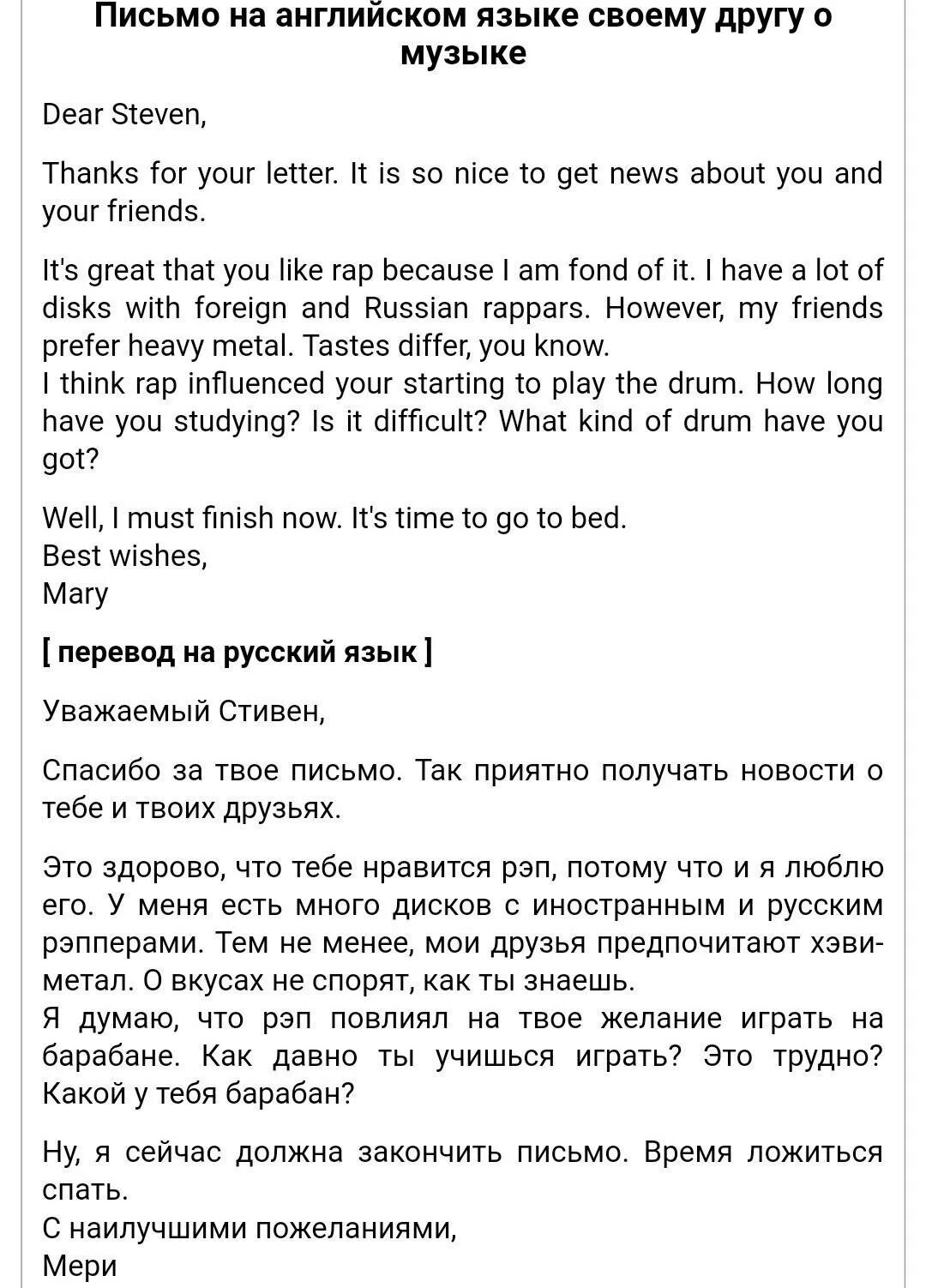 Письмо на английском языке своему другу о музыке

Dear Steven,

Thanks for your letter. It is so nice to get news about you and your friends.

It's great that you like rap because I am fond of it. I have a lot of disks with foreign and Russian rappars. However, my friends prefer heavy metal. Tastes differ, you know.
I think rap influenced your starting to play the drum. How long have you studying? Is it difficult? What kind of drum have you got?

Well, I must finish now. It's time to go to bed.
Best wishes,
Mary

[ перевод на русский язык ]

Уважаемый Стивен,

Спасибо за твое письмо. Так приятно получать новости о тебе и твоих друзьях.

Это здорово, что тебе нравится рэп, потому что и я люблю его. У меня есть много дисков с иностранным и русским рэпперами. Тем не менее, мои друзья предпочитают хэви-метал. О вкусах не спорят, как ты знаешь.
Я думаю, что рэп повлиял на твое желание играть на барабане. Как давно ты учишься играть? Это трудно? Какой у тебя барабан?

Ну, я сейчас должна закончить письмо. Время ложиться спать.
С наилучшими пожеланиями,
Мери